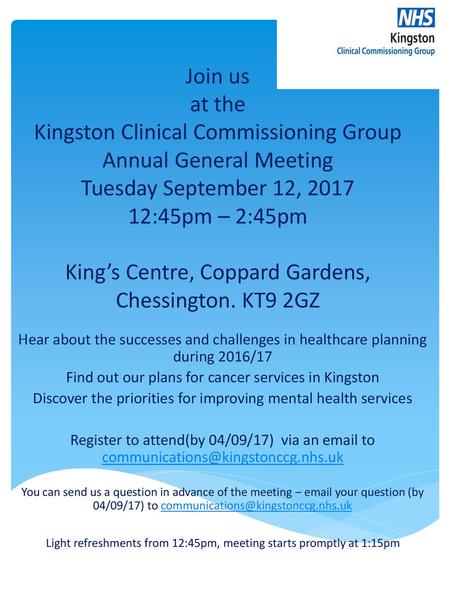 NHS
Kingston
Clinical Commissioning Group

Join us
at the
Kingston Clinical Commissioning Group
Annual General Meeting
Tuesday September 12, 2017
12:45pm – 2:45pm

King's Centre, Coppard Gardens,
Chessington. KT9 2GZ

Hear about the successes and challenges in healthcare planning during 2016/17

Find out our plans for cancer services in Kingston

Discover the priorities for improving mental health services

Register to attend(by 04/09/17) via an email to communications@kingstonccg.nhs.uk

You can send us a question in advance of the meeting – email your question (by 04/09/17) to communications@kingstonccg.nhs.uk

Light refreshments from 12:45pm, meeting starts promptly at 1:15pm